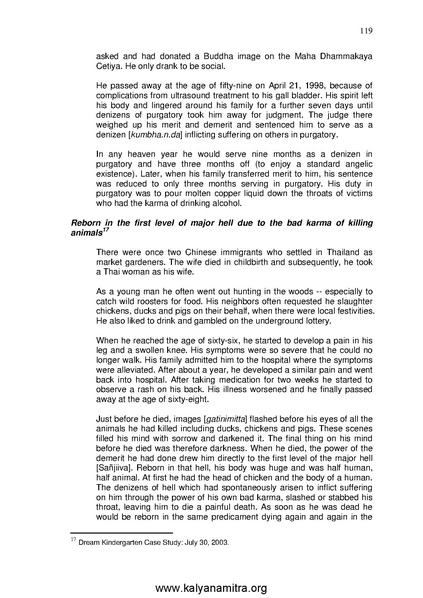 119

asked and had donated a Buddha image on the Maha Dhammakaya Cetiya. He only drank to be social.

He passed away at the age of fifty-nine on April 21, 1998, because of complications from ultrasound treatment to his gall bladder. His spirit left his body and lingered around his family for a further seven days until denizens of purgatory took him away for judgment. The judge there weighed up his merit and demerit and sentenced him to serve as a denizen [kumbha.n.da] inflicting suffering on others in purgatory.

In any heaven year he would serve nine months as a denizen in purgatory and have three months off (to enjoy a standard angelic existence). Later, when his family transferred merit to him, his sentence was reduced to only three months serving in purgatory. His duty in purgatory was to pour molten copper liquid down the throats of victims who had the karma of drinking alcohol.

Reborn in the first level of major hell due to the bad karma of killing animals$^{17}$

There were once two Chinese immigrants who settled in Thailand as market gardeners. The wife died in childbirth and subsequently, he took a Thai woman as his wife.

As a young man he often went out hunting in the woods -- especially to catch wild roosters for food. His neighbors often requested he slaughter chickens, ducks and pigs on their behalf, when there were local festivities. He also liked to drink and gambled on the underground lottery.

When he reached the age of sixty-six, he started to develop a pain in his leg and a swollen knee. His symptoms were so severe that he could no longer walk. His family admitted him to the hospital where the symptoms were alleviated. After about a year, he developed a similar pain and went back into hospital. After taking medication for two weeks he started to observe a rash on his back. His illness worsened and he finally passed away at the age of sixty-eight.

Just before he died, images [gatinimitta] flashed before his eyes of all the animals he had killed including ducks, chickens and pigs. These scenes filled his mind with sorrow and darkened it. The final thing on his mind before he died was therefore darkness. When he died, the power of the demerit he had done drew him directly to the first level of the major hell [Sañjiiva]. Reborn in that hell, his body was huge and was half human, half animal. At first he had the head of chicken and the body of a human. The denizens of hell which had spontaneously arisen to inflict suffering on him through the power of his own bad karma, slashed or stabbed his throat, leaving him to die a painful death. As soon as he was dead he would be reborn in the same predicament dying again and again in the

$^{17}$ Dream Kindergarten Case Study: July 30, 2003.

www.kalyanamitra.org